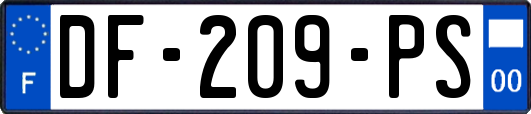 F
DF-209-PS
00